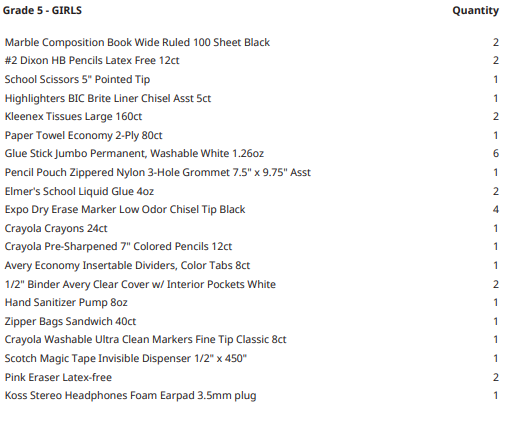 | Grade 5 - GIRLS | Quantity |
|---|---|
| Marble Composition Book Wide Ruled 100 Sheet Black | 2 |
| #2 Dixon HB Pencils Latex Free 12ct | 2 |
| School Scissors 5" Pointed Tip | 1 |
| Highlighters BIC Brite Liner Chisel Asst 5ct | 1 |
| Kleenex Tissues Large 160ct | 2 |
| Paper Towel Economy 2-Ply 80ct | 1 |
| Glue Stick Jumbo Permanent, Washable White 1.26oz | 6 |
| Pencil Pouch Zippered Nylon 3-Hole Grommet 7.5" x 9.75" Asst | 1 |
| Elmer's School Liquid Glue 4oz | 2 |
| Expo Dry Erase Marker Low Odor Chisel Tip Black | 4 |
| Crayola Crayons 24ct | 1 |
| Crayola Pre-Sharpened 7" Colored Pencils 12ct | 1 |
| Avery Economy Insertable Dividers, Color Tabs 8ct | 1 |
| 1/2" Binder Avery Clear Cover w/ Interior Pockets White | 2 |
| Hand Sanitizer Pump 8oz | 1 |
| Zipper Bags Sandwich 40ct | 1 |
| Crayola Washable Ultra Clean Markers Fine Tip Classic 8ct | 1 |
| Scotch Magic Tape Invisible Dispenser 1/2" x 450" | 1 |
| Pink Eraser Latex-free | 2 |
| Koss Stereo Headphones Foam Earpad 3.5mm plug | 1 |